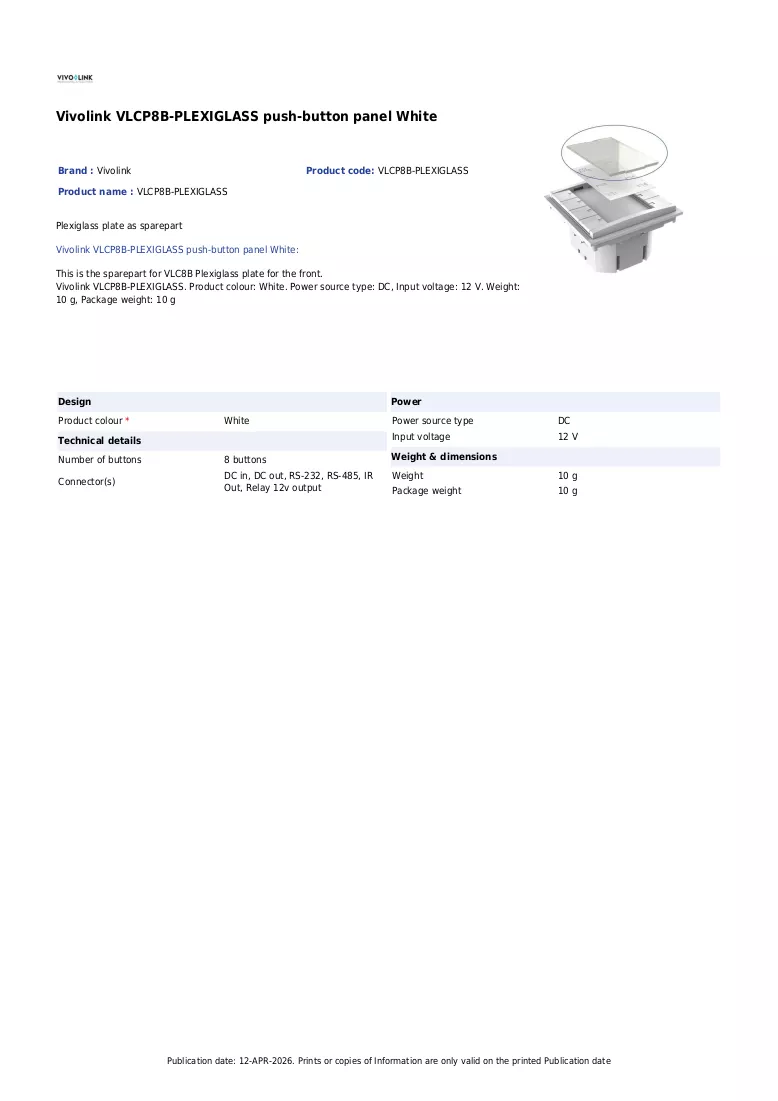 VIVOLINK

Vivolink VLCP8B-PLEXIGLASS push-button panel White

Brand : Vivolink
Product code: VLCP8B-PLEXIGLASS
Product name : VLCP8B-PLEXIGLASS

Plexiglass plate as sparepart

Vivolink VLCP8B-PLEXIGLASS push-button panel White:

This is the sparepart for VLC8B Plexiglass plate for the front.
Vivolink VLCP8B-PLEXIGLASS. Product colour: White. Power source type: DC, Input voltage: 12 V. Weight: 10 g, Package weight: 10 g

Design
Product colour * White
Technical details
Number of buttons 8 buttons
Connector(s) DC in, DC out, RS-232, RS-485, IR Out, Relay 12v output

Power
Power source type DC
Input voltage 12 V
Weight & dimensions
Weight 10 g
Package weight 10 g

Publication date: 12-APR-2026. Prints or copies of Information are only valid on the printed Publication date